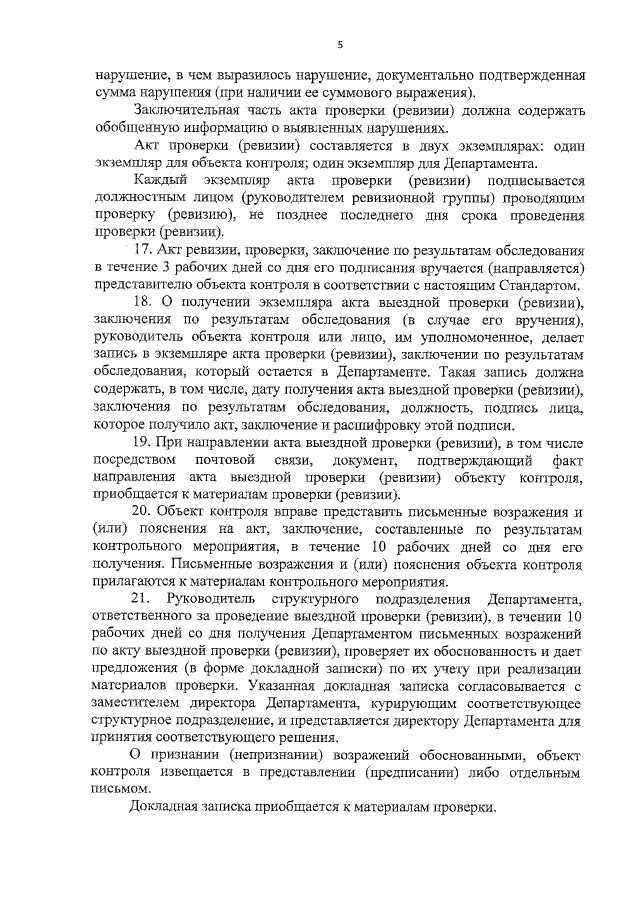 5

нарушение, в чем выразилось нарушение, документально подтвержденная сумма нарушения (при наличии ее суммового выражения).

Заключительная часть акта проверки (ревизии) должна содержать обобщенную информацию о выявленных нарушениях.

Акт проверки (ревизии) составляется в двух экземплярах: один экземпляр для объекта контроля; один экземпляр для Департамента.

Каждый экземпляр акта проверки (ревизии) подписывается должностным лицом (руководителем ревизионной группы) проводящим проверку (ревизию), не позднее последнего дня срока проведения проверки (ревизии).

17. Акт ревизии, проверки, заключение по результатам обследования в течение 3 рабочих дней со дня его подписания вручается (направляется) представителю объекта контроля в соответствии с настоящим Стандартом.

18. О получении экземпляра акта выездной проверки (ревизии), заключения по результатам обследования (в случае его вручения), руководитель объекта контроля или лицо, им уполномоченное, делает запись в экземпляре акта проверки (ревизии), заключении по результатам обследования, который остается в Департаменте. Такая запись должна содержать, в том числе, дату получения акта выездной проверки (ревизии), заключения по результатам обследования, должность, подпись лица, которое получило акт, заключение и расшифровку этой подписи.

19. При направлении акта выездной проверки (ревизии), в том числе посредством почтовой связи, документ, подтверждающий факт направления акта выездной проверки (ревизии) объекту контроля, приобщается к материалам проверки (ревизии).

20. Объект контроля вправе представить письменные возражения и (или) пояснения на акт, заключение, составленные по результатам контрольного мероприятия, в течение 10 рабочих дней со дня его получения. Письменные возражения и (или) пояснения объекта контроля прилагаются к материалам контрольного мероприятия.

21. Руководитель структурного подразделения Департамента, ответственного за проведение выездной проверки (ревизии), в течении 10 рабочих дней со дня получения Департаментом письменных возражений по акту выездной проверки (ревизии), проверяет их обоснованность и дает предложения (в форме докладной записки) по их учету при реализации материалов проверки. Указанная докладная записка согласовывается с заместителем директора Департамента, курирующим соответствующее структурное подразделение, и представляется директору Департамента для принятия соответствующего решения.

О признании (непризнании) возражений обоснованными, объект контроля извещается в представлении (предписании) либо отдельным письмом.

Докладная записка приобщается к материалам проверки.